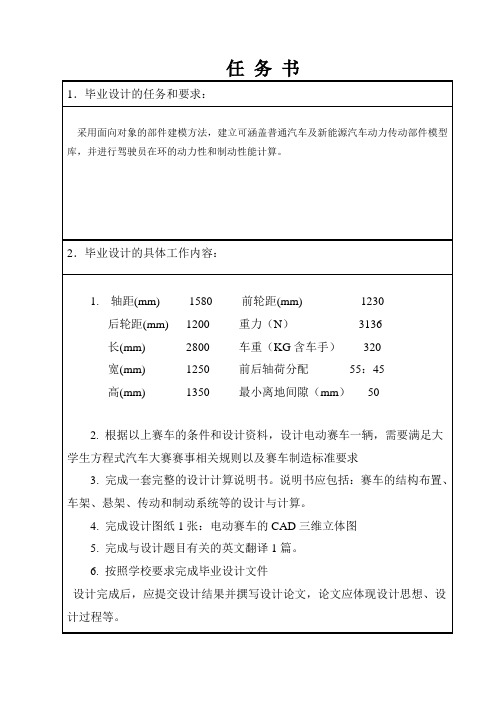 任 务 书

1．毕业设计的任务和要求：

采用面向对象的部件建模方法，建立可涵盖普通汽车及新能源汽车动力传动部件模型库，并进行驾驶员在环的动力性和制动性能计算。

2．毕业设计的具体工作内容：

1. 轴距(mm) 1580 前轮距(mm) 1230
后轮距(mm) 1200 重力（N） 3136
长(mm) 2800 车重（KG 含车手） 320
宽(mm) 1250 前后轴荷分配 55：45
高(mm) 1350 最小离地间隙（mm） 50

2. 根据以上赛车的条件和设计资料，设计电动赛车一辆，需要满足大学生方程式汽车大赛赛事相关规则以及赛车制造标准要求

3. 完成一套完整的设计计算说明书。说明书应包括：赛车的结构布置、车架、悬架、传动和制动系统等的设计与计算。

4. 完成设计图纸 1 张：电动赛车的 CAD 三维立体图

5. 完成与设计题目有关的英文翻译 1 篇。

6. 按照学校要求完成毕业设计文件

设计完成后，应提交设计结果并撰写设计论文，论文应体现设计思想、设计过程等。